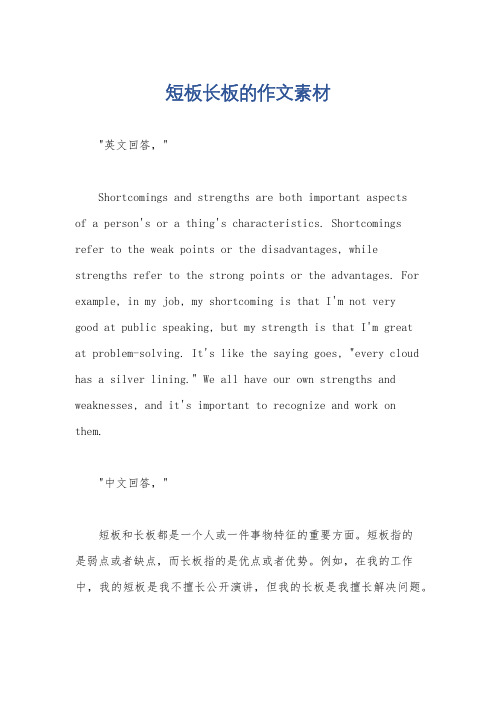 短板长板的作文素材

"英文回答，"

Shortcomings and strengths are both important aspects of a person's or a thing's characteristics. Shortcomings refer to the weak points or the disadvantages, while strengths refer to the strong points or the advantages. For example, in my job, my shortcoming is that I'm not very good at public speaking, but my strength is that I'm great at problem-solving. It's like the saying goes, "every cloud has a silver lining." We all have our own strengths and weaknesses, and it's important to recognize and work on them.

"中文回答，"

短板和长板都是一个人或一件事物特征的重要方面。短板指的是弱点或者缺点，而长板指的是优点或者优势。例如，在我的工作中，我的短板是我不擅长公开演讲，但我的长板是我擅长解决问题。